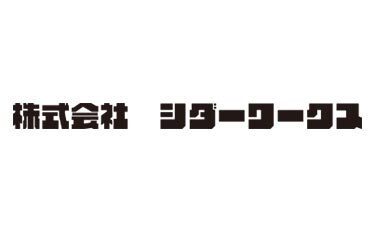 株式会社　シダーワークス